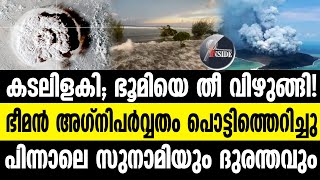 INSIDE

കടലിളകി; ഭൂമിയെ തീ വിഴുങ്ങി!

ഭീമൻ അഗ്നിപർവ്വതം പൊട്ടിത്തെറിച്ചു

പിന്നാലെ സുനാമിയും ദുരന്തവും